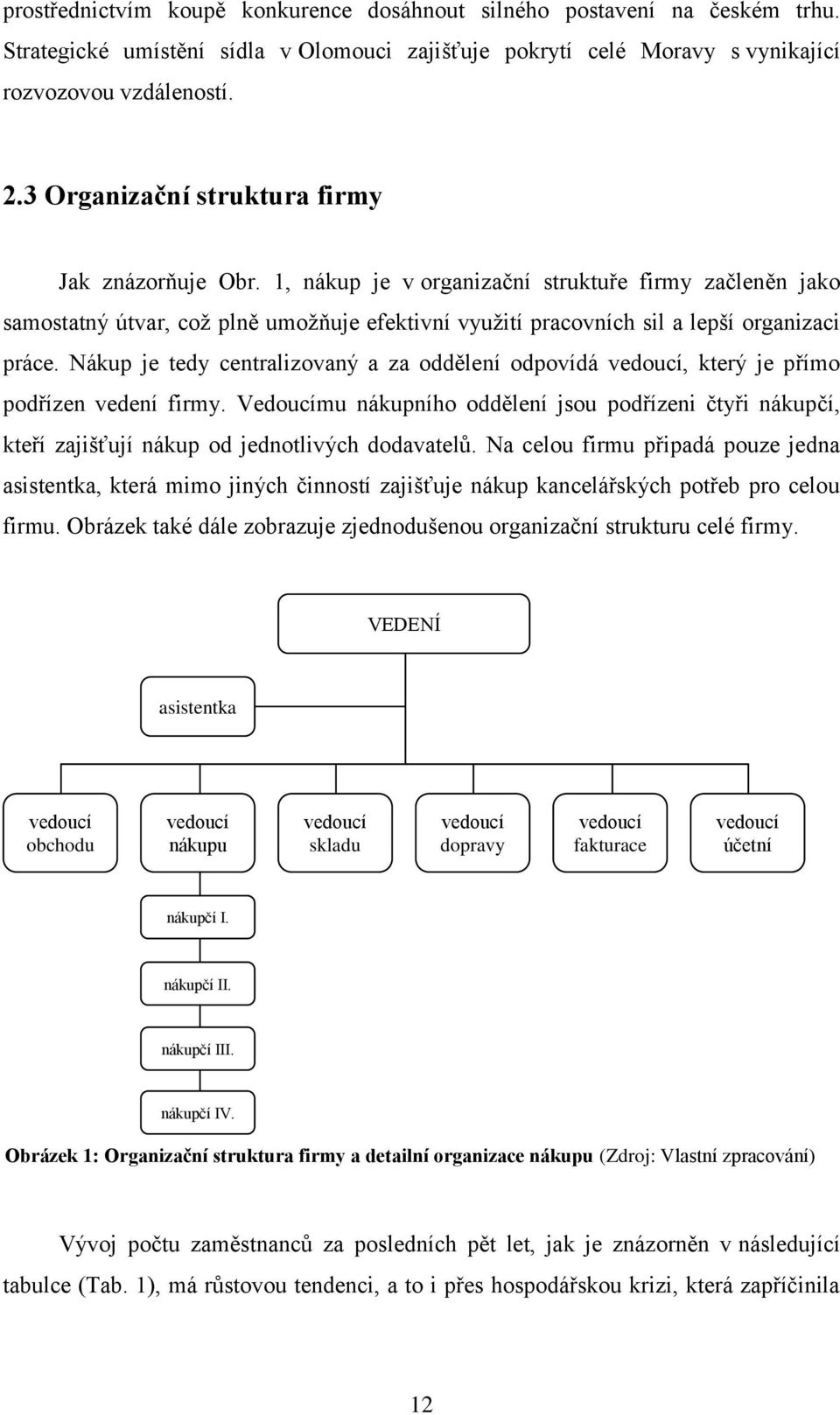 prostřednictvím koupě konkurence dosáhnout silného postavení na českém trhu. Strategické umístění sídla v Olomouci zajišťuje pokrytí celé Moravy s vynikající rozvozovou vzdáleností.

2.3 Organizační struktura firmy

Jak znázorňuje Obr. 1, nákup je v organizační struktuře firmy začleněn jako samostatný útvar, což plně umožňuje efektivní využití pracovních sil a lepší organizaci práce. Nákup je tedy centralizovaný a za oddělení odpovídá vedoucí, který je přímo podřízen vedení firmy. Vedoucímu nákupního oddělení jsou podřízeni čtyři nákupčí, kteří zajišťují nákup od jednotlivých dodavatelů. Na celou firmu připadá pouze jedna asistentka, která mimo jiných činností zajišťuje nákup kancelářských potřeb pro celou firmu. Obrázek také dále zobrazuje zjednodušenou organizační strukturu celé firmy.

VEDENÍ

asistentka

vedoucí obchodu

vedoucí nákupu

vedoucí skladu

vedoucí dopravy

vedoucí fakturace

vedoucí účetní

nákupčí I.

nákupčí II.

nákupčí III.

nákupčí IV.

Obrázek 1: Organizační struktura firmy a detailní organizace nákupu (Zdroj: Vlastní zpracování)

Vývoj počtu zaměstnanců za posledních pět let, jak je znázorněn v následující tabulce (Tab. 1), má růstovou tendenci, a to i přes hospodářskou krizi, která zapříčinila

12